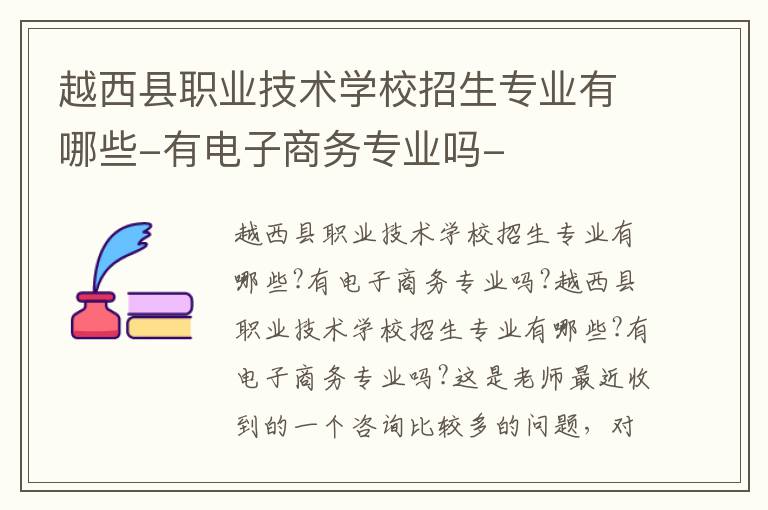 越西县职业技术学校招生专业有哪些-有电子商务专业吗-

越西县职业技术学校招生专业有哪些?有电子商务专业吗?越西县职业技术学校招生专业有哪些?有电子商务专业吗?这是老师最近收到的一个咨询比较多的问题，对